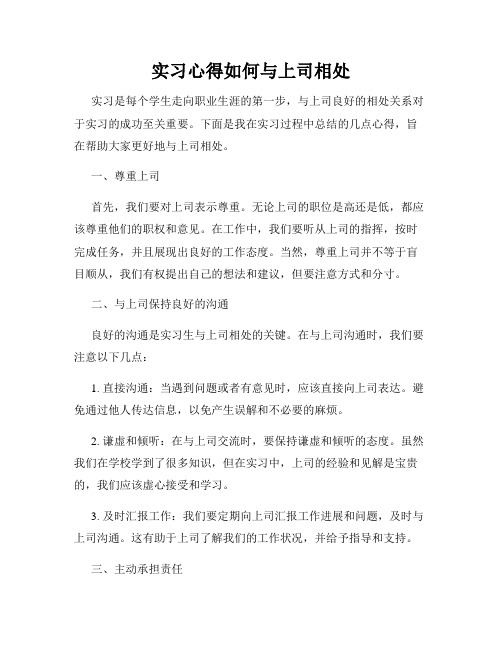 实习心得如何与上司相处

实习是每个学生走向职业生涯的第一步，与上司良好的相处关系对于实习的成功至关重要。下面是我在实习过程中总结的几点心得，旨在帮助大家更好地与上司相处。

一、尊重上司

首先，我们要对上司表示尊重。无论上司的职位是高还是低，都应该尊重他们的职权和意见。在工作中，我们要听从上司的指挥，按时完成任务，并且展现出良好的工作态度。当然，尊重上司并不等于盲目顺从，我们有权提出自己的想法和建议，但要注意方式和分寸。

二、与上司保持良好的沟通

良好的沟通是实习生与上司相处的关键。在与上司沟通时，我们要注意以下几点：

1. 直接沟通：当遇到问题或者有意见时，应该直接向上司表达。避免通过他人传达信息，以免产生误解和不必要的麻烦。

2. 谦虚和倾听：在与上司交流时，要保持谦虚和倾听的态度。虽然我们在学校学到了很多知识，但在实习中，上司的经验和见解是宝贵的，我们应该虚心接受和学习。

3. 及时汇报工作：我们要定期向上司汇报工作进展和问题，及时与上司沟通。这有助于上司了解我们的工作状况，并给予指导和支持。

三、主动承担责任